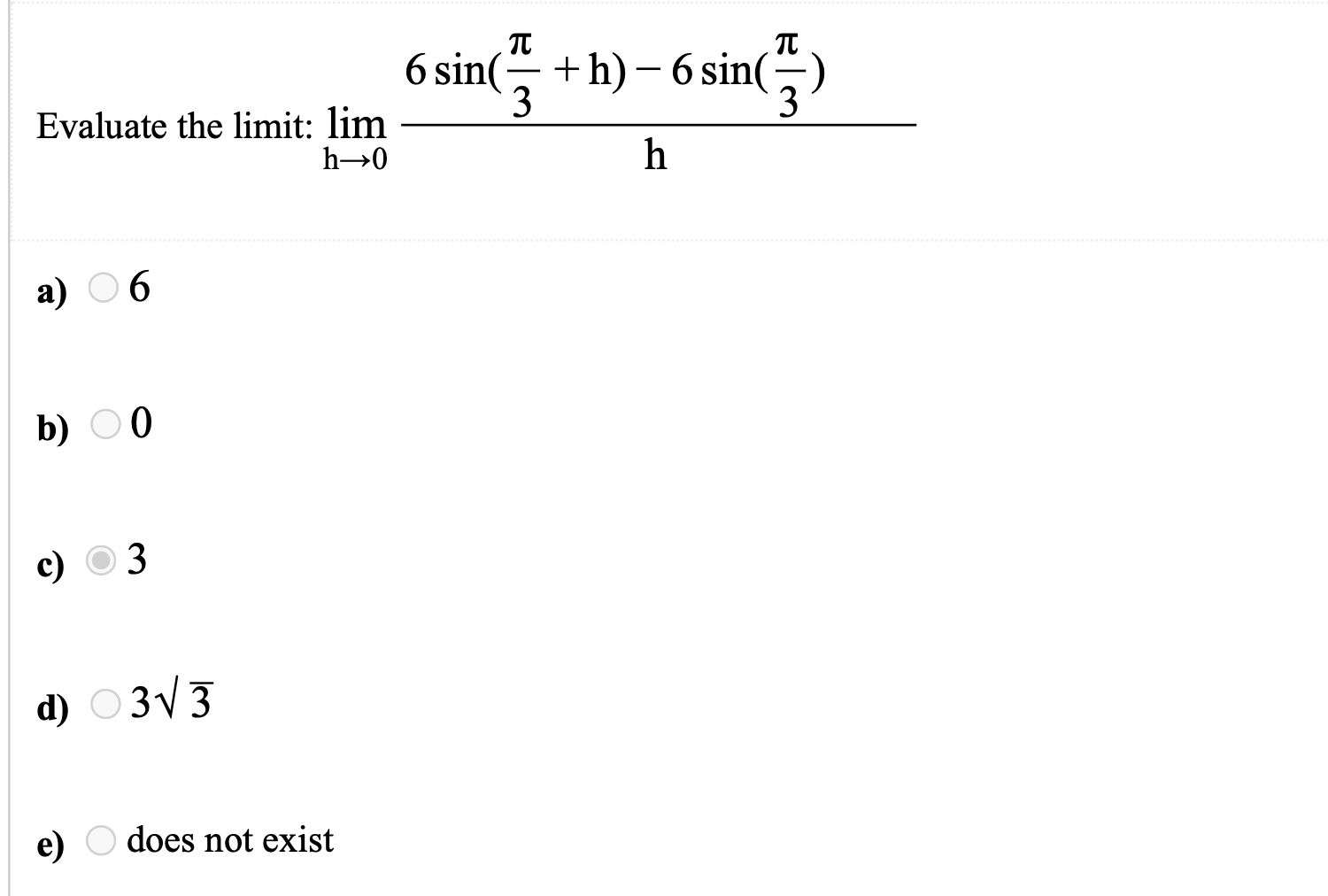 Evaluate the limit: $\lim_{h \to 0} \frac{6\sin(\frac{\pi}{3}+h)-6\sin(\frac{\pi}{3})}{h}$

a) 6

b) 0

c) 3

d) $3\sqrt{3}$

e) does not exist